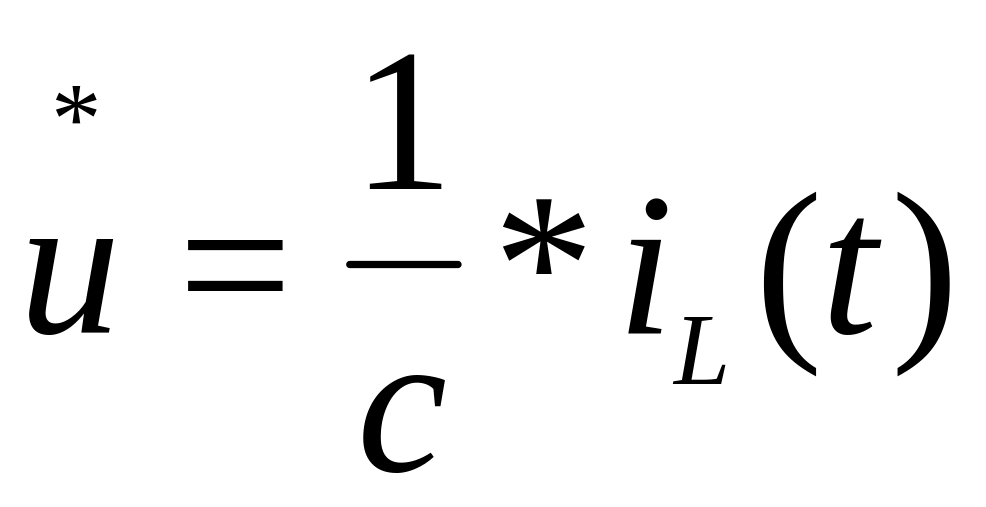 $\overset{*}{u} = \frac{1}{c} * i_L(t)$